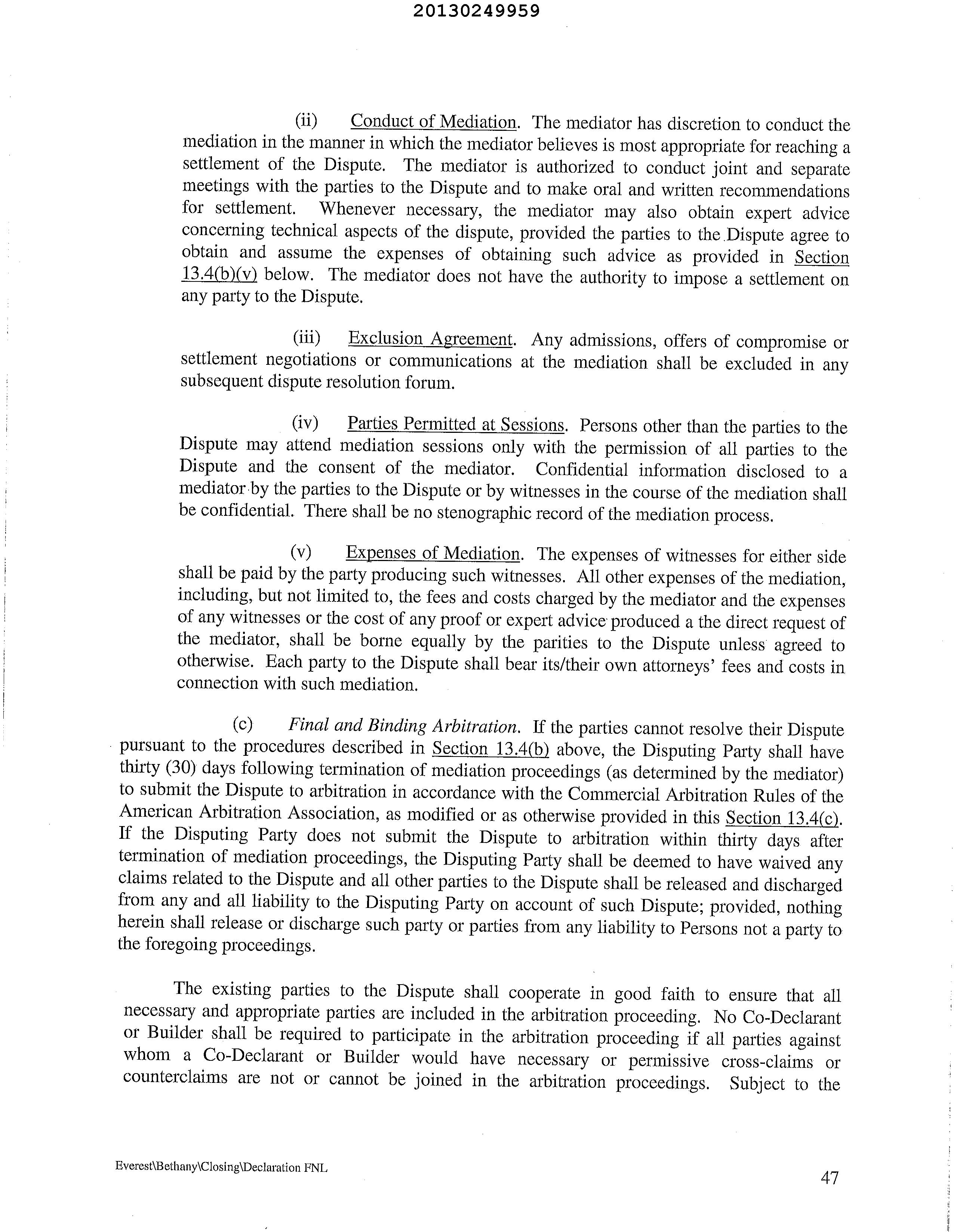 20130249959

(ii) Conduct of Mediation. The mediator has discretion to conduct the mediation in the manner in which the mediator believes is most appropriate for reaching a settlement of the Dispute. The mediator is authorized to conduct joint and separate meetings with the parties to the Dispute and to make oral and written recommendations for settlement. Whenever necessary, the mediator may also obtain expert advice concerning technical aspects of the dispute, provided the parties to the Dispute agree to obtain and assume the expenses of obtaining such advice as provided in Section 13.4(b)(v) below. The mediator does not have the authority to impose a settlement on any party to the Dispute.

(iii) Exclusion Agreement. Any admissions, offers of compromise or settlement negotiations or communications at the mediation shall be excluded in any subsequent dispute resolution forum.

(iv) Parties Permitted at Sessions. Persons other than the parties to the Dispute may attend mediation sessions only with the permission of all parties to the Dispute and the consent of the mediator. Confidential information disclosed to a mediator by the parties to the Dispute or by witnesses in the course of the mediation shall be confidential. There shall be no stenographic record of the mediation process.

(v) Expenses of Mediation. The expenses of witnesses for either side shall be paid by the party producing such witnesses. All other expenses of the mediation, including, but not limited to, the fees and costs charged by the mediator and the expenses of any witnesses or the cost of any proof or expert advice produced a the direct request of the mediator, shall be borne equally by the parities to the Dispute unless agreed to otherwise. Each party to the Dispute shall bear its/their own attorneys' fees and costs in connection with such mediation.

(c) Final and Binding Arbitration. If the parties cannot resolve their Dispute pursuant to the procedures described in Section 13.4(b) above, the Disputing Party shall have thirty (30) days following termination of mediation proceedings (as determined by the mediator) to submit the Dispute to arbitration in accordance with the Commercial Arbitration Rules of the American Arbitration Association, as modified or as otherwise provided in this Section 13.4(c). If the Disputing Party does not submit the Dispute to arbitration within thirty days after termination of mediation proceedings, the Disputing Party shall be deemed to have waived any claims related to the Dispute and all other parties to the Dispute shall be released and discharged from any and all liability to the Disputing Party on account of such Dispute; provided, nothing herein shall release or discharge such party or parties from any liability to Persons not a party to the foregoing proceedings.

The existing parties to the Dispute shall cooperate in good faith to ensure that all necessary and appropriate parties are included in the arbitration proceeding. No Co-Declarant or Builder shall be required to participate in the arbitration proceeding if all parties against whom a Co-Declarant or Builder would have necessary or permissive cross-claims or counterclaims are not or cannot be joined in the arbitration proceedings. Subject to the

Everest\Bethany\Closing\Declaration FNL

47